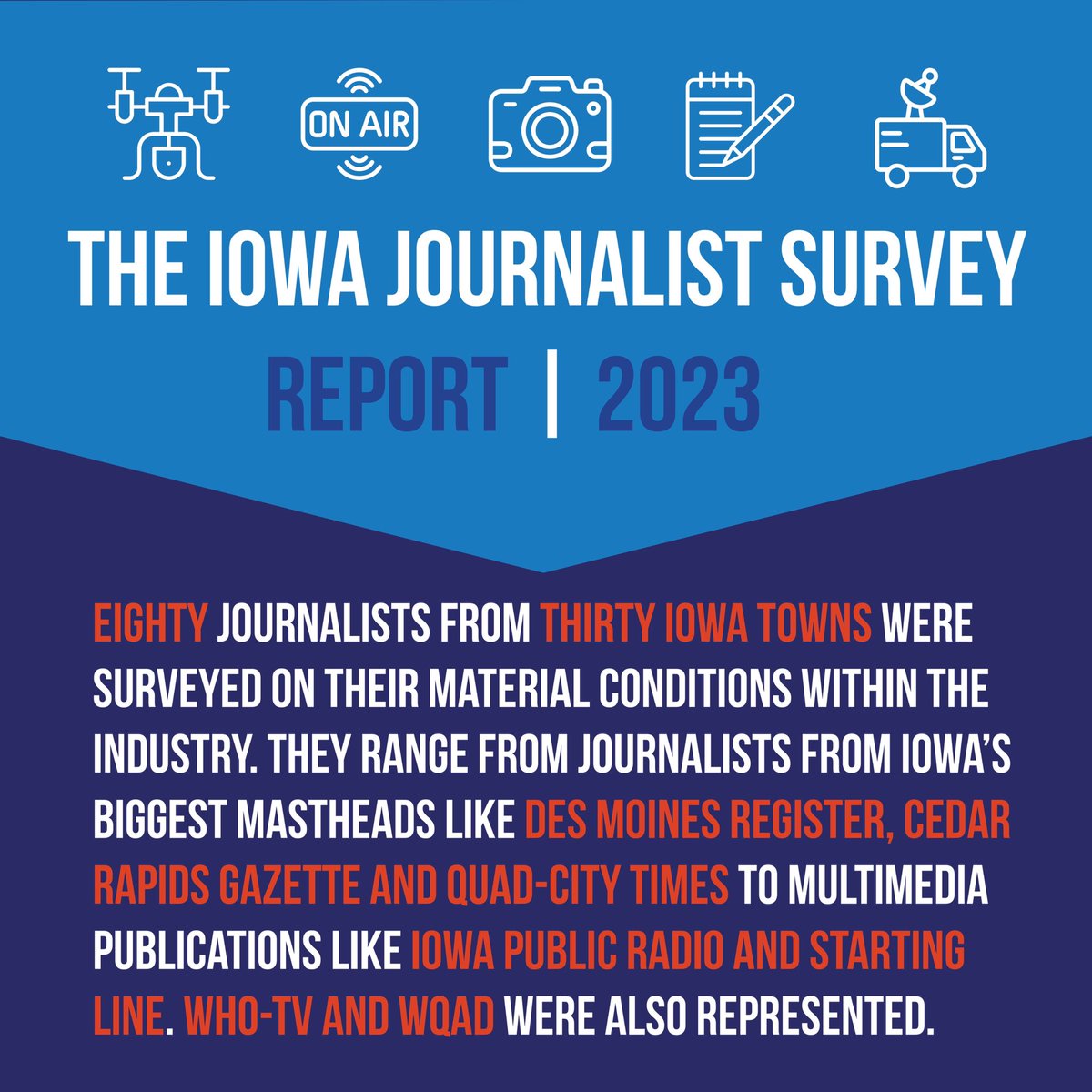 ON AIR

THE IOWA JOURNALIST SURVEY

REPORT | 2023

EIGHTY JOURNALISTS FROM THIRTY IOWA TOWNS WERE SURVEYED ON THEIR MATERIAL CONDITIONS WITHIN THE INDUSTRY. THEY RANGE FROM JOURNALISTS FROM IOWA'S BIGGEST MASTHEADS LIKE DES MOINES REGISTER, CEDAR RAPIDS GAZETTE AND QUAD-CITY TIMES TO MULTIMEDIA PUBLICATIONS LIKE IOWA PUBLIC RADIO AND STARTING LINE. WHO-TV AND WQAD WERE ALSO REPRESENTED.